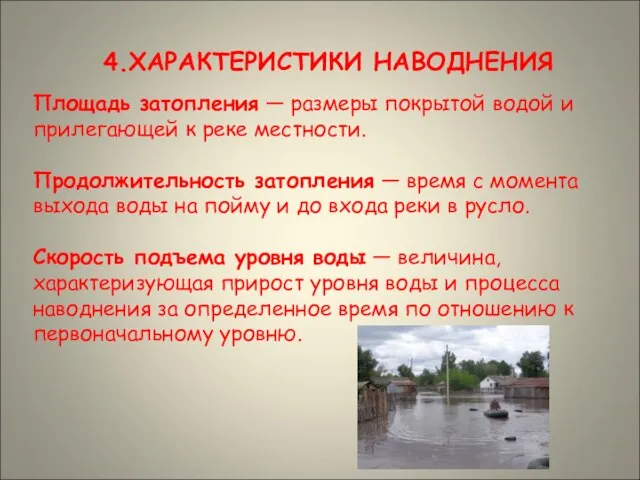 4.ХАРАКТЕРИСТИКИ НАВОДНЕНИЯ

Площадь затопления — размеры покрытой водой и прилегающей к реке местности.

Продолжительность затопления — время с момента выхода воды на пойму и до входа реки в русло.

Скорость подъема уровня воды — величина, характеризующая прирост уровня воды и процесса наводнения за определенное время по отношению к первоначальному уровню.